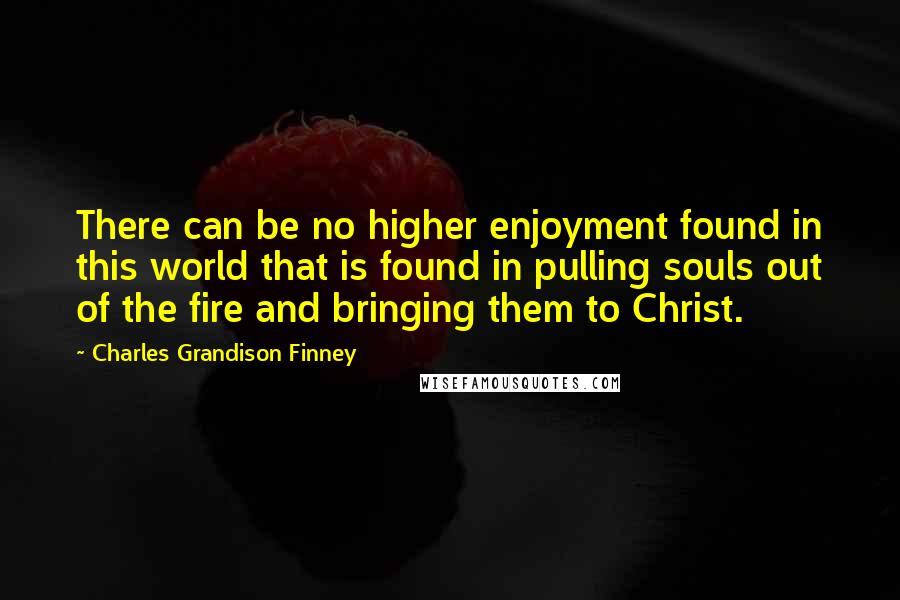 There can be no higher enjoyment found in this world that is found in pulling souls out of the fire and bringing them to Christ.

~ Charles Grandison Finney

WISEFAMOUSQUOTES.COM